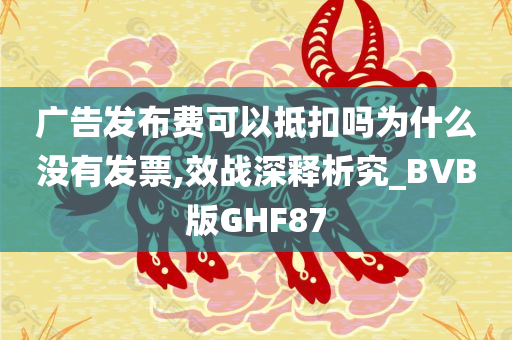 广告发布费可以抵扣吗为什么没有发票,效战深释析究_BVB版GHF87